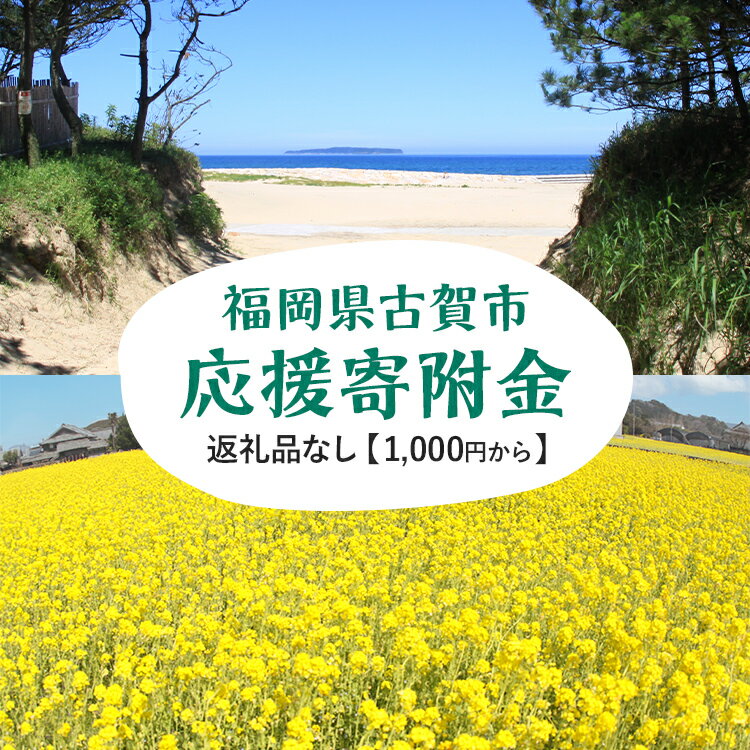 福岡県古賀市
応援寄附金
返礼品なし【1,000円から】